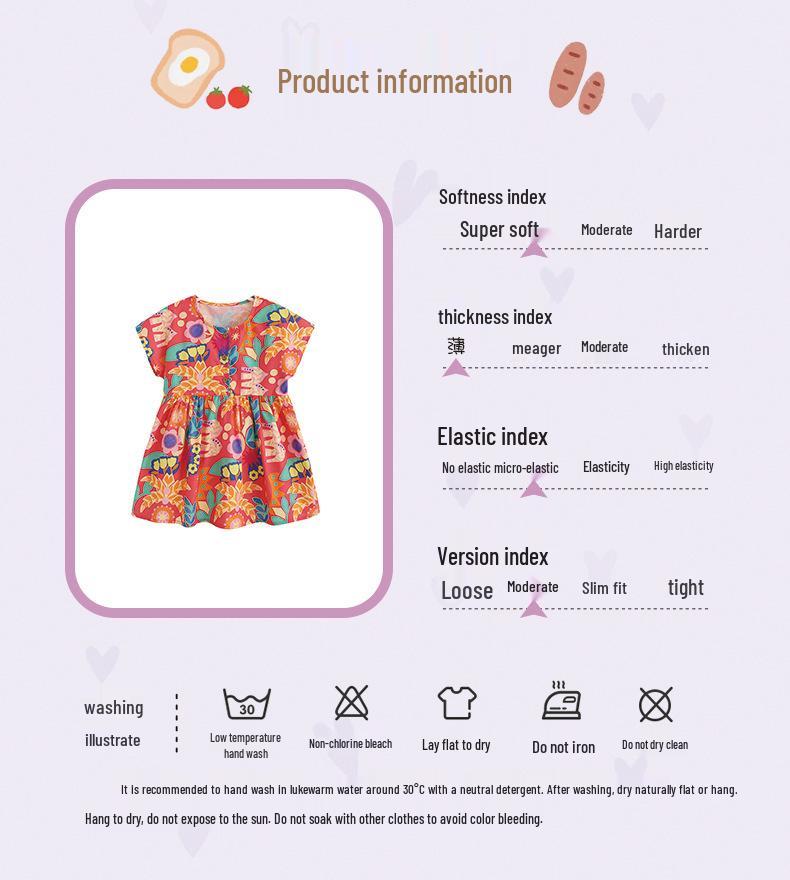 Product information

Softness index
Super soft Moderate Harder

thickness index
薄 meager Moderate thicken

Elastic index
No elastic micro-elastic Elasticity High elasticity

Version index
Loose Moderate Slim fit tight

washing illustrate

30
Low temperature hand wash

Non-chlorine bleach

Lay flat to dry

Do not iron

Do not dry clean

It is recommended to hand wash in lukewarm water around 30°C with a neutral detergent. After washing, dry naturally flat or hang. Hang to dry, do not expose to the sun. Do not soak with other clothes to avoid color bleeding.